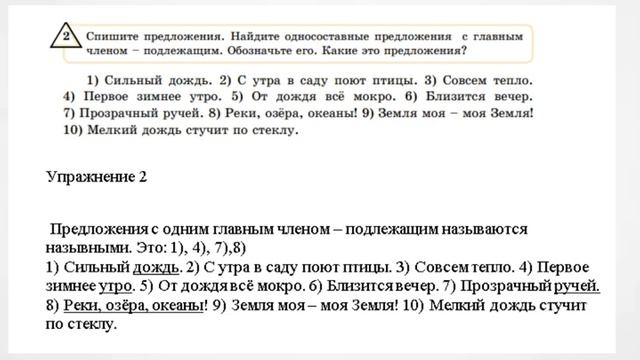 2 Спишите предложения. Найдите односоставные предложения с главным членом – подлежащим. Обозначьте его. Какие это предложения?

1) Сильный дождь. 2) С утра в саду поют птицы. 3) Совсем тепло. 4) Первое зимнее утро. 5) От дождя всё мокро. 6) Близится вечер. 7) Прозрачный ручей. 8) Реки, озёра, океаны! 9) Земля моя – моя Земля! 10) Мелкий дождь стучит по стеклу.

Упражнение 2

Предложения с одним главным членом – подлежащим называются назывными. Это: 1), 4), 7),8)
1) Сильный дождь. 2) С утра в саду поют птицы. 3) Совсем тепло. 4) Первое зимнее утро. 5) От дождя всё мокро. 6) Близится вечер. 7) Прозрачный ручей. 8) Реки, озёра, океаны! 9) Земля моя – моя Земля! 10) Мелкий дождь стучит по стеклу.